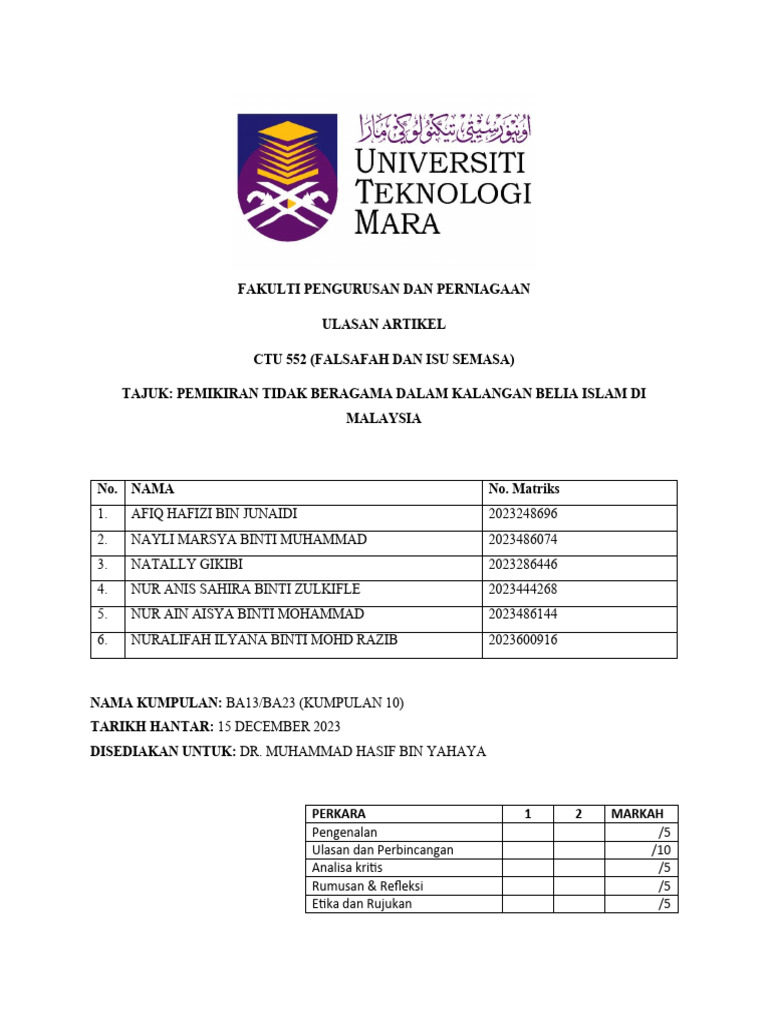 اونيۏرسيتي تيكنولوݢي مارا
UNIVERSITI TEKNOLOGI MARA

FAKULTI PENGURUSAN DAN PERNIAGAAN

ULASAN ARTIKEL

CTU 552 (FALSAFAH DAN ISU SEMASA)

TAJUK: PEMIKIRAN TIDAK BERAGAMA DALAM KALANGAN BELIA ISLAM DI MALAYSIA

| No. | NAMA | No. Matriks |
|---|---|---|
| 1. | AFIQ HAFIZI BIN JUNAIDI | 2023248696 |
| 2. | NAYLI MARSYA BINTI MUHAMMAD | 2023486074 |
| 3. | NATALLY GIKIBI | 2023286446 |
| 4. | NUR ANIS SAHIRA BINTI ZULKIFLE | 2023444268 |
| 5. | NUR AIN AISYA BINTI MOHAMMAD | 2023486144 |
| 6. | NURALIFAH ILYANA BINTI MOHD RAZIB | 2023600916 |

NAMA KUMPULAN: BA13/BA23 (KUMPULAN 10)
TARIKH HANTAR: 15 DECEMBER 2023
DISEDIAKAN UNTUK: DR. MUHAMMAD HASIF BIN YAHAYA

| PERKARA | 1 | 2 | MARKAH |
|---|---|---|---|
| Pengenalan | | | /5 |
| Ulasan dan Perbincangan | | | /10 |
| Analisa kritis | | | /5 |
| Rumusan & Refleksi | | | /5 |
| Etika dan Rujukan | | | /5 |